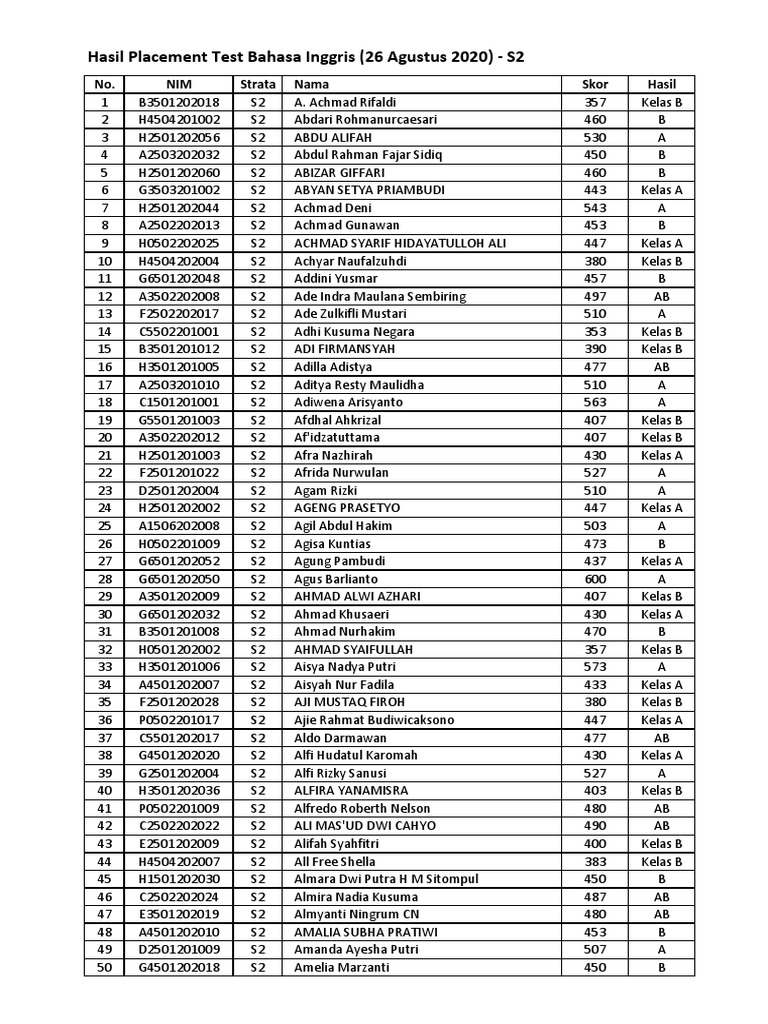 Hasil Placement Test Bahasa Inggris (26 Agustus 2020) - S2

| No. | NIM | Strata | Nama | Skor | Hasil |
|---|---|---|---|---|---|
| 1 | B3501202018 | S2 | A. Achmad Rifaldi | 357 | Kelas B |
| 2 | H4504201002 | S2 | Abdari Rohmanurcaesari | 460 | B |
| 3 | H2501202056 | S2 | ABDU ALIFAH | 530 | A |
| 4 | A2503202032 | S2 | Abdul Rahman Fajar Sidiq | 450 | B |
| 5 | H2501202060 | S2 | ABIZAR GIFFARI | 460 | B |
| 6 | G3503201002 | S2 | ABYAN SETYA PRIAMBUDI | 443 | Kelas A |
| 7 | H2501202044 | S2 | Achmad Deni | 543 | A |
| 8 | A2502202013 | S2 | Achmad Gunawan | 453 | B |
| 9 | H0502202025 | S2 | ACHMAD SYARIF HIDAYATULLOH ALI | 447 | Kelas A |
| 10 | H4504202004 | S2 | Achyar Naufalzuhdi | 380 | Kelas B |
| 11 | G6501202048 | S2 | Addini Yusmar | 457 | B |
| 12 | A3502202008 | S2 | Ade Indra Maulana Sembiring | 497 | AB |
| 13 | F2502202017 | S2 | Ade Zulkifli Mustari | 510 | A |
| 14 | C5502201001 | S2 | Adhi Kusuma Negara | 353 | Kelas B |
| 15 | B3501201012 | S2 | ADI FIRMANSYAH | 390 | Kelas B |
| 16 | H3501201005 | S2 | Adilla Adistya | 477 | AB |
| 17 | A2503201010 | S2 | Aditya Resty Maulidha | 510 | A |
| 18 | C1501201001 | S2 | Adiwena Arisyanto | 563 | A |
| 19 | G5501201003 | S2 | Afdhal Ahkrizal | 407 | Kelas B |
| 20 | A3502202012 | S2 | Af'idzatuttama | 407 | Kelas B |
| 21 | H2501201003 | S2 | Afra Nazhirah | 430 | Kelas A |
| 22 | F2501201022 | S2 | Afrida Nurwulan | 527 | A |
| 23 | D2501202004 | S2 | Agam Rizki | 510 | A |
| 24 | H2501202002 | S2 | AGENG PRASETYO | 447 | Kelas A |
| 25 | A1506202008 | S2 | Agil Abdul Hakim | 503 | A |
| 26 | H0502201009 | S2 | Agisa Kuntias | 473 | B |
| 27 | G6501202052 | S2 | Agung Pambudi | 437 | Kelas A |
| 28 | G6501202050 | S2 | Agus Barlianto | 600 | A |
| 29 | A3501202009 | S2 | AHMAD ALWI AZHARI | 407 | Kelas B |
| 30 | G6501202032 | S2 | Ahmad Khusaeri | 430 | Kelas A |
| 31 | B3501201008 | S2 | Ahmad Nurhakim | 470 | B |
| 32 | H0501202002 | S2 | AHMAD SYAIFULLAH | 357 | Kelas B |
| 33 | H3501201006 | S2 | Aisya Nadya Putri | 573 | A |
| 34 | A4501202007 | S2 | Aisyah Nur Fadila | 433 | Kelas A |
| 35 | F2501202028 | S2 | AJI MUSTAQ FIROH | 380 | Kelas B |
| 36 | P0502201017 | S2 | Ajie Rahmat Budiwicaksono | 447 | Kelas A |
| 37 | C5501202017 | S2 | Aldo Darmawan | 477 | AB |
| 38 | G4501202020 | S2 | Alfi Hudatul Karomah | 430 | Kelas A |
| 39 | G2501202004 | S2 | Alfi Rizky Sanusi | 527 | A |
| 40 | H3501202036 | S2 | ALFIRA YANAMISRA | 403 | Kelas B |
| 41 | P0502201009 | S2 | Alfredo Roberth Nelson | 480 | AB |
| 42 | C2502202022 | S2 | ALI MAS'UD DWI CAHYO | 490 | AB |
| 43 | E2501202009 | S2 | Alifah Syahfitri | 400 | Kelas B |
| 44 | H4504202007 | S2 | All Free Shella | 383 | Kelas B |
| 45 | H1501202030 | S2 | Almara Dwi Putra H M Sitompul | 450 | B |
| 46 | C2502202024 | S2 | Almira Nadia Kusuma | 487 | AB |
| 47 | E3501202019 | S2 | Almyanti Ningrum CN | 480 | AB |
| 48 | A4501202010 | S2 | AMALIA SUBHA PRATIWI | 453 | B |
| 49 | D2501201009 | S2 | Amanda Ayesha Putri | 507 | A |
| 50 | G4501202018 | S2 | Amelia Marzanti | 450 | B |